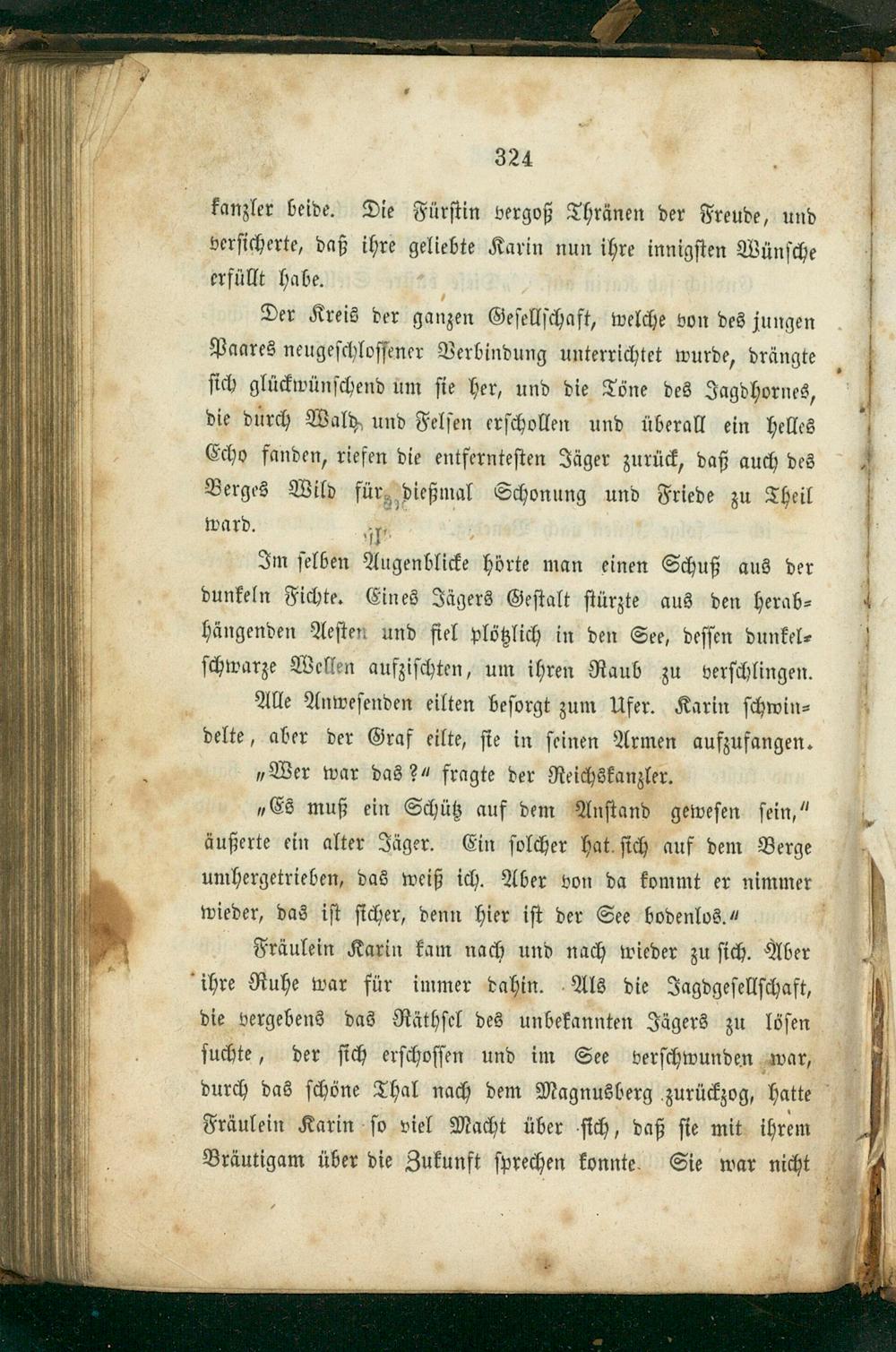 324

kanzler beide. Die Fürstin vergoß Thränen der Freude, und versicherte, daß ihre geliebte Karin nun ihre innigsten Wünsche erfüllt habe.

Der Kreis der ganzen Gesellschaft, welche von des jungen Paares neugeschlossener Verbindung unterrichtet wurde, drängte sich glückwünschend um sie her, und die Töne des Jagdhornes, die durch Wald und Felsen erschollen und überall ein helles Echo fanden, riefen die entferntesten Jäger zurück, daß auch des Berges Wild für dießmal Schonung und Friede zu Theil ward.

Im selben Augenblicke hörte man einen Schuß aus der dunkeln Fichte. Eines Jägers Gestalt stürzte aus den herabhängenden Aesten und fiel plötzlich in den See, dessen dunkelschwarze Wellen aufzischten, um ihren Raub zu verschlingen.

Alle Anwesenden eilten besorgt zum Ufer. Karin schwindelte, aber der Graf eilte, sie in seinen Armen aufzufangen.

„Wer war das?“ fragte der Reichskanzler.

„Es muß ein Schütz auf dem Anstand gewesen sein,“ äußerte ein alter Jäger. Ein solcher hat sich auf dem Berge umhergetrieben, das weiß ich. Aber von da kommt er nimmer wieder, das ist sicher, denn hier ist der See bodenlos.“

Fräulein Karin kam nach und nach wieder zu sich. Aber ihre Ruhe war für immer dahin. Als die Jagdgesellschaft, die vergebens das Räthsel des unbekannten Jägers zu lösen suchte, der sich erschossen und im See verschwunden war, durch das schöne Thal nach dem Magnusberg zurückzog, hatte Fräulein Karin so viel Macht über sich, daß sie mit ihrem Bräutigam über die Zukunft sprechen konnte. Sie war nicht